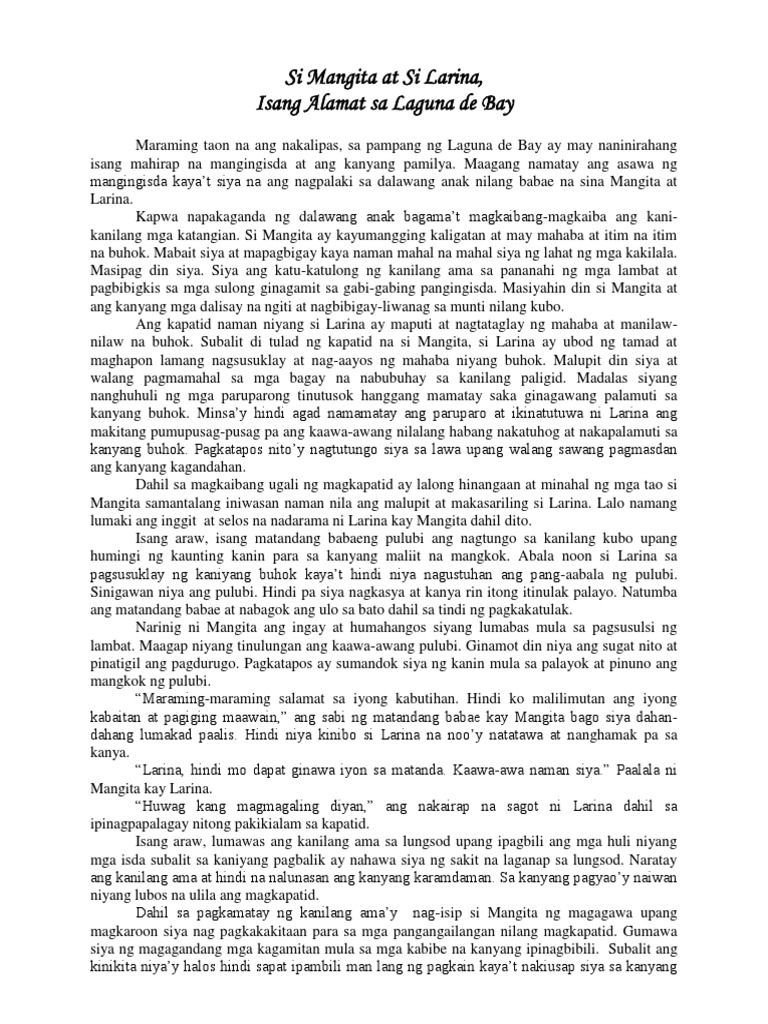 Si Mangita at Si Larina,
Isang Alamat sa Laguna de Bay

Maraming taon na ang nakalipas, sa pampang ng Laguna de Bay ay may naninirahang isang mahirap na mangingisda at ang kanyang pamilya. Maagang namatay ang asawa ng mangingisda kaya't siya na ang nagpalaki sa dalawang anak nilang babae na sina Mangita at Larina.

Kapwa napakaganda ng dalawang anak bagama't magkaibang-magkaiba ang kani-kanilang mga katangian. Si Mangita ay kayumangging kaligatan at may mahaba at itim na itim na buhok. Mabait siya at mapagbigay kaya naman mahal na mahal siya ng lahat ng mga kakilala. Masipag din siya. Siya ang katu-katulong ng kanilang ama sa pananahi ng mga lambat at pagbibigkis sa mga sulong ginagamit sa gabi-gabing pangingisda. Masiyahin din si Mangita at ang kanyang mga dalisay na ngiti at nagbibigay-liwanag sa munti nilang kubo.

Ang kapatid naman niyang si Larina ay maputi at nagtataglay ng mahaba at manilaw-nilaw na buhok. Subalit di tulad ng kapatid na si Mangita, si Larina ay ubod ng tamad at maghapon lamang nagsusuklay at nag-aayos ng mahaba niyang buhok. Malupit din siya at walang pagmamahal sa mga bagay na nabubuhay sa kanilang paligid. Madalas siyang nanghuhuli ng mga paruparong tinutusok hanggang mamatay saka ginagawang palamuti sa kanyang buhok. Minsa'y hindi agad namamatay ang paruparo at ikinatutuwa ni Larina ang makitang pumupusag-pusag pa ang kaawa-awang nilalang habang nakatuhog at nakapalamuti sa kanyang buhok. Pagkatapos nito'y nagtutungo siya sa lawa upang walang sawang pagmasdan ang kanyang kagandahan.

Dahil sa magkaibang ugali ng magkapatid ay lalong hinangaan at minahal ng mga tao si Mangita samantalang iniwasan naman nila ang malupit at makasariling si Larina. Lalo namang lumaki ang inggit at selos na nadarama ni Larina kay Mangita dahil dito.

Isang araw, isang matandang babaeng pulubi ang nagtungo sa kanilang kubo upang humingi ng kaunting kanin para sa kanyang maliit na mangkok. Abala noon si Larina sa pagsusuklay ng kaniyang buhok kaya't hindi niya nagustuhan ang pang-aabala ng pulubi. Sinigawan niya ang pulubi. Hindi pa siya nagkasya at kanya rin itong itinulak palayo. Natumba ang matandang babae at nabagok ang ulo sa bato dahil sa tindi ng pagkakatulak.

Narinig ni Mangita ang ingay at humahangos siyang lumabas mula sa pagsusulsi ng lambat. Maagap niyang tinulungan ang kaawa-awang pulubi. Ginamot din niya ang sugat nito at pinatigil ang pagdurugo. Pagkatapos ay sumandok siya ng kanin mula sa palayok at pinuno ang mangkok ng pulubi.

"Maraming-maraming salamat sa iyong kabutihan. Hindi ko malilimutan ang iyong kabaitan at pagiging maawain," ang sabi ng matandang babae kay Mangita bago siya dahan-dahang lumakad paalis. Hindi niya kinibo si Larina na noo'y natatawa at nanghamak pa sa kanya.

"Larina, hindi mo dapat ginawa iyon sa matanda. Kaawa-awa naman siya." Paalala ni Mangita kay Larina.

"Huwag kang magmagaling diyan," ang nakairap na sagot ni Larina dahil sa ipinagpapalagay nitong pakikialam sa kapatid.

Isang araw, lumawas ang kanilang ama sa lungsod upang ipagbili ang mga huli niyang mga isda subalit sa kaniyang pagbalik ay nahawa siya ng sakit na laganap sa lungsod. Naratay ang kanilang ama at hindi na nalunasan ang kanyang karamdaman. Sa kanyang pagyao'y naiwan niyang lubos na ulila ang magkapatid.

Dahil sa pagkamatay ng kanilang ama'y nag-isip si Mangita ng magagawa upang magkaroon siya nag pagkakakitaan para sa mga pangangailangan nilang magkapatid. Gumawa siya ng magagandang mga kagamitan mula sa mga kabibe na kanyang ipinagbibili. Subalit ang kinikita niya'y halos hindi sapat ipambili man lang ng pagkain kaya't nakiusap siya sa kanyang